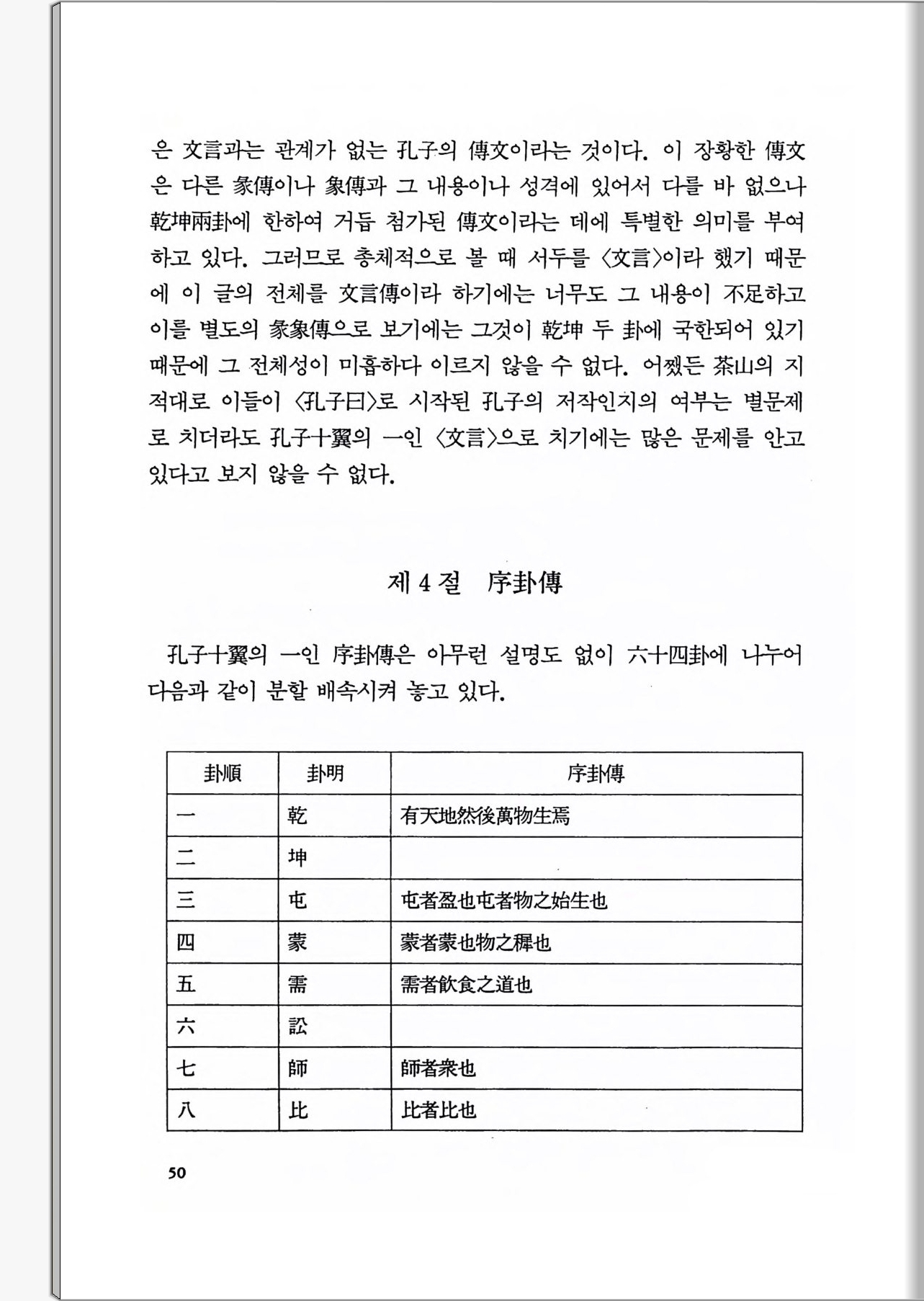 은 文言과는 관계가 없는 孔子의 傳文이라는 것이다. 이 장황한 傳文은 다른 彖傳이나 象傳과 그 내용이나 성격에 있어서 다를 바 없으나 乾坤兩卦에 한하여 거듭 첨가된 傳文이라는 데에 특별한 의미를 부여하고 있다. 그러므로 총체적으로 볼 때 서두를 〈文言〉이라 했기 때문에 이 글의 전체를 文言傳이라 하기에는 너무도 그 내용이 不足하고 이를 별도의 彖象傳으로 보기에는 그것이 乾坤 두 卦에 국한되어 있기 때문에 그 전체성이 미흡하다 이르지 않을 수 없다. 어쨌든 茶山의 지적대로 이들이 〈孔子曰〉로 시작된 孔子의 저작인지의 여부는 별문제로 치더라도 孔子十翼의 一인 〈文言〉으로 치기에는 많은 문제를 안고 있다고 보지 않을 수 없다.

제 4 절　序卦傳

孔子十翼의 一인 序卦傳은 아무런 설명도 없이 六十四卦에 나누어 다음과 같이 분할 배속시켜 놓고 있다.

| 卦順 | 卦明 | 序卦傳 |
|---|---|---|
| 一 | 乾 | 有天地然後萬物生焉 |
| 二 | 坤 | |
| 三 | 屯 | 屯者盈也屯者物之始生也 |
| 四 | 蒙 | 蒙者蒙也物之穉也 |
| 五 | 需 | 需者飮食之道也 |
| 六 | 訟 | |
| 七 | 師 | 師者衆也 |
| 八 | 比 | 比者比也 |

50